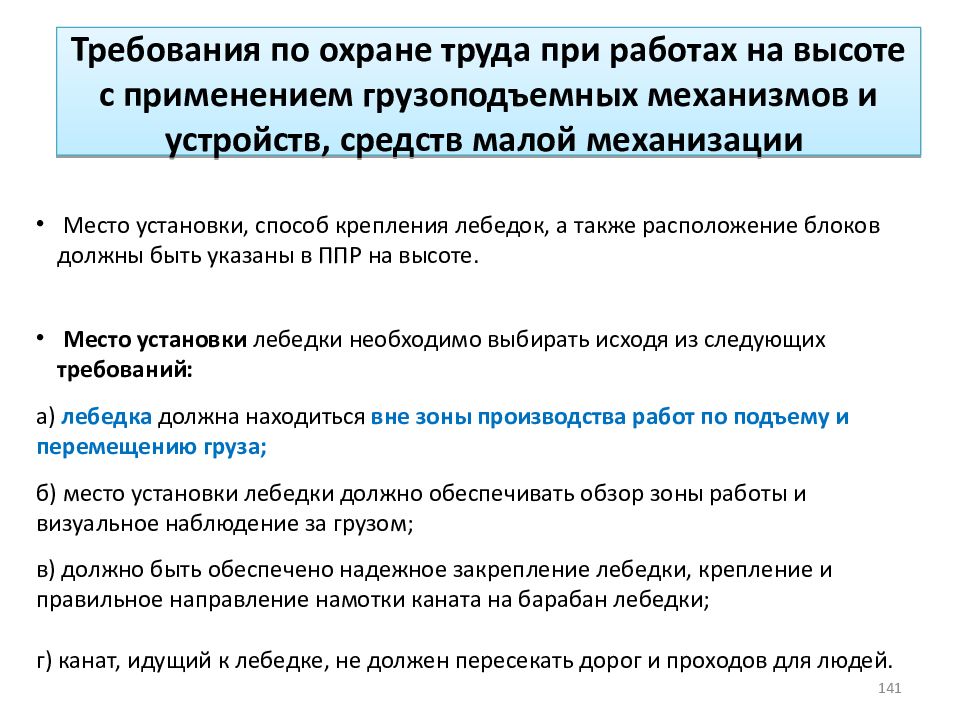 Требования по охране труда при работах на высоте с применением грузоподъемных механизмов и устройств, средств малой механизации

• Место установки, способ крепления лебедок, а также расположение блоков должны быть указаны в ППР на высоте.

• Место установки лебедки необходимо выбирать исходя из следующих требований:

а) лебедка должна находиться вне зоны производства работ по подъему и перемещению груза;

б) место установки лебедки должно обеспечивать обзор зоны работы и визуальное наблюдение за грузом;

в) должно быть обеспечено надежное закрепление лебедки, крепление и правильное направление намотки каната на барабан лебедки;

г) канат, идущий к лебедке, не должен пересекать дорог и проходов для людей.

141